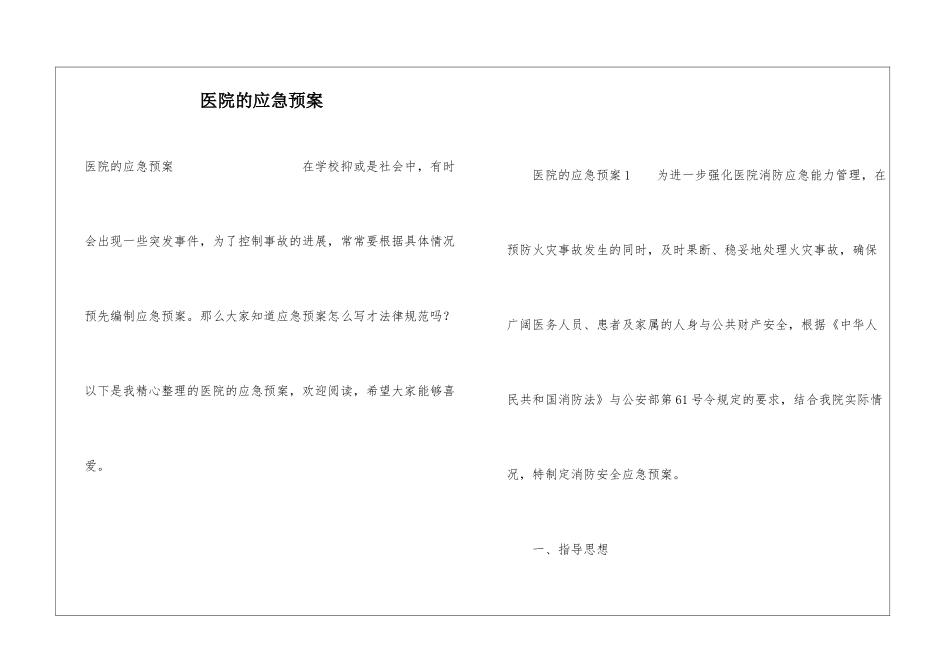 医院的应急预案

医院的应急预案 在学校抑或是社会中，有时会出现一些突发事件，为了控制事故的进展，常常要根据具体情况预先编制应急预案。那么大家知道应急预案怎么写才法律规范吗？以下是我精心整理的医院的应急预案，欢迎阅读，希望大家能够喜爱。

医院的应急预案1 为进一步强化医院消防应急能力管理，在预防火灾事故发生的同时，及时果断、稳妥地处理火灾事故，确保广阔医务人员、患者及家属的人身与公共财产安全，根据《中华人民共和国消防法》与公安部第61号令规定的要求，结合我院实际情况，特制定消防安全应急预案。

一、指导思想